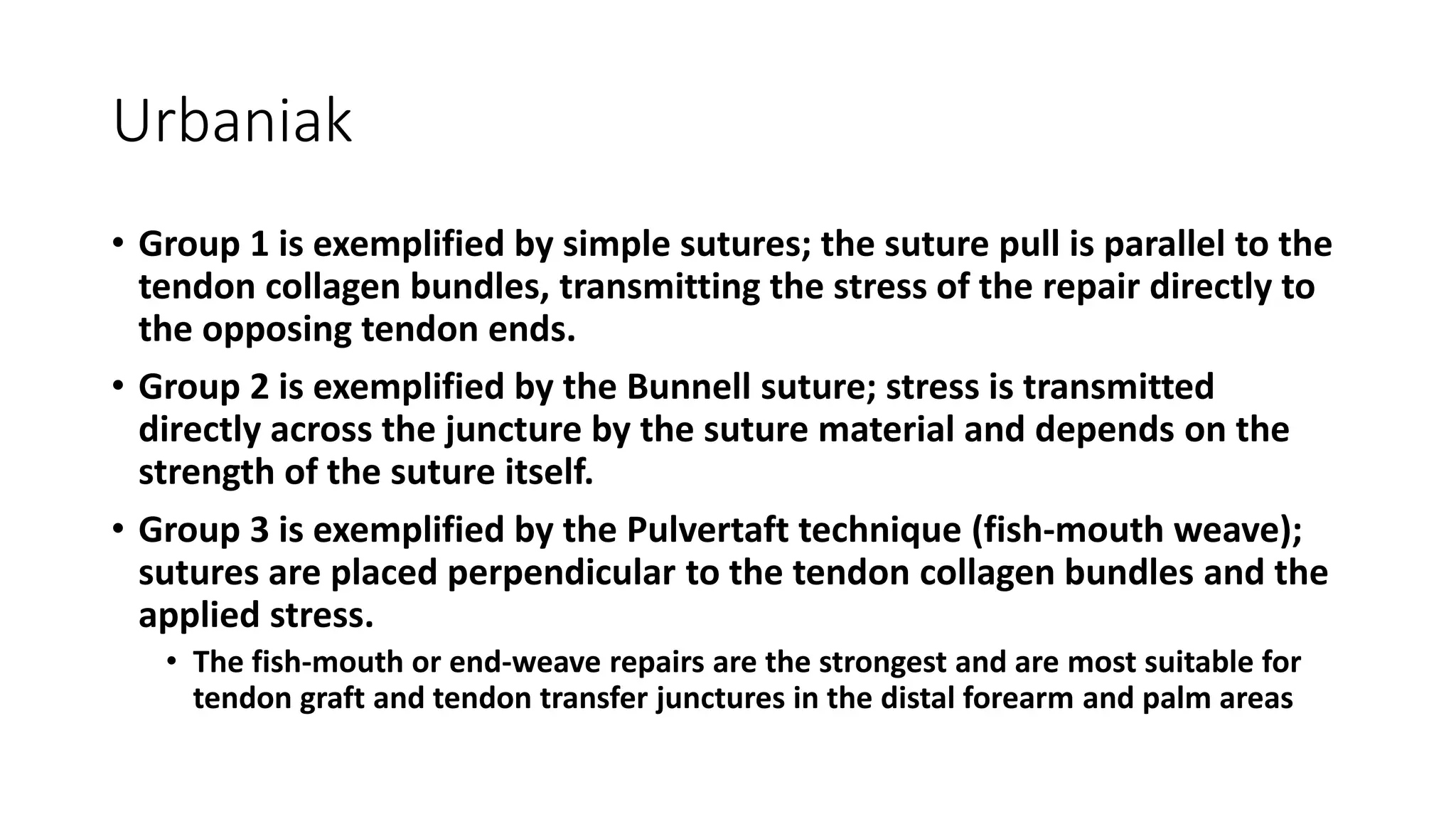 Urbaniak

• Group 1 is exemplified by simple sutures; the suture pull is parallel to the tendon collagen bundles, transmitting the stress of the repair directly to the opposing tendon ends.

• Group 2 is exemplified by the Bunnell suture; stress is transmitted directly across the juncture by the suture material and depends on the strength of the suture itself.

• Group 3 is exemplified by the Pulvertaft technique (fish-mouth weave); sutures are placed perpendicular to the tendon collagen bundles and the applied stress.

• The fish-mouth or end-weave repairs are the strongest and are most suitable for tendon graft and tendon transfer junctures in the distal forearm and palm areas